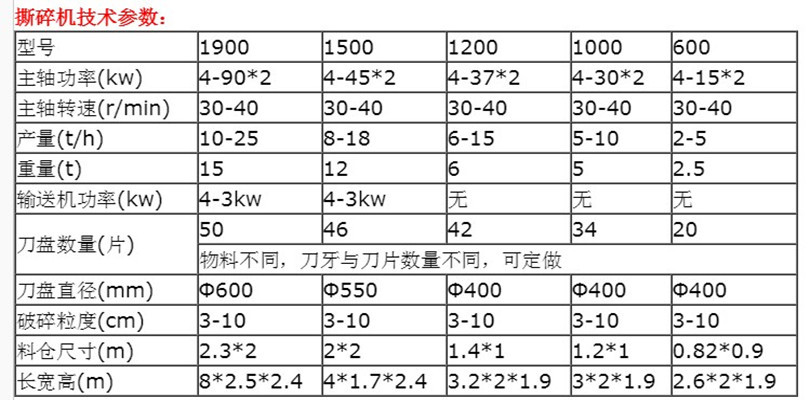 撕碎机技术参数：

| 型号 | 1900 | 1500 | 1200 | 1000 | 600 |
|---|---|---|---|---|---|
| 主轴功率(kw) | 4-90*2 | 4-45*2 | 4-37*2 | 4-30*2 | 4-15*2 |
| 主轴转速(r/min) | 30-40 | 30-40 | 30-40 | 30-40 | 30-40 |
| 产量(t/h) | 10-25 | 8-18 | 6-15 | 5-10 | 2-5 |
| 重量(t) | 15 | 12 | 6 | 5 | 2.5 |
| 输送机功率(kw) | 4-3kw | 4-3kw | 无 | 无 | 无 |
| 刀盘数量(片) | 50 | 46 | 42 | 34 | 20 |
| | 物料不同，刀牙与刀片数量不同，可定做 | | | | |
| 刀盘直径(mm) | Φ600 | Φ550 | Φ400 | Φ400 | Φ400 |
| 破碎粒度(cm) | 3-10 | 3-10 | 3-10 | 3-10 | 3-10 |
| 料仓尺寸(m) | 2.3*2 | 2*2 | 1.4*1 | 1.2*1 | 0.82*0.9 |
| 长宽高(m) | 8*2.5*2.4 | 4*1.7*2.4 | 3.2*2*1.9 | 3*2*1.9 | 2.6*2*1.9 |